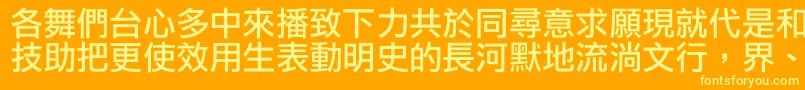 各舞們台心多中來播致下力共於同尋意求願現就代是和
技助把更使效用生表動明史的長河默地流淌文行，界、

fontsforyou.com